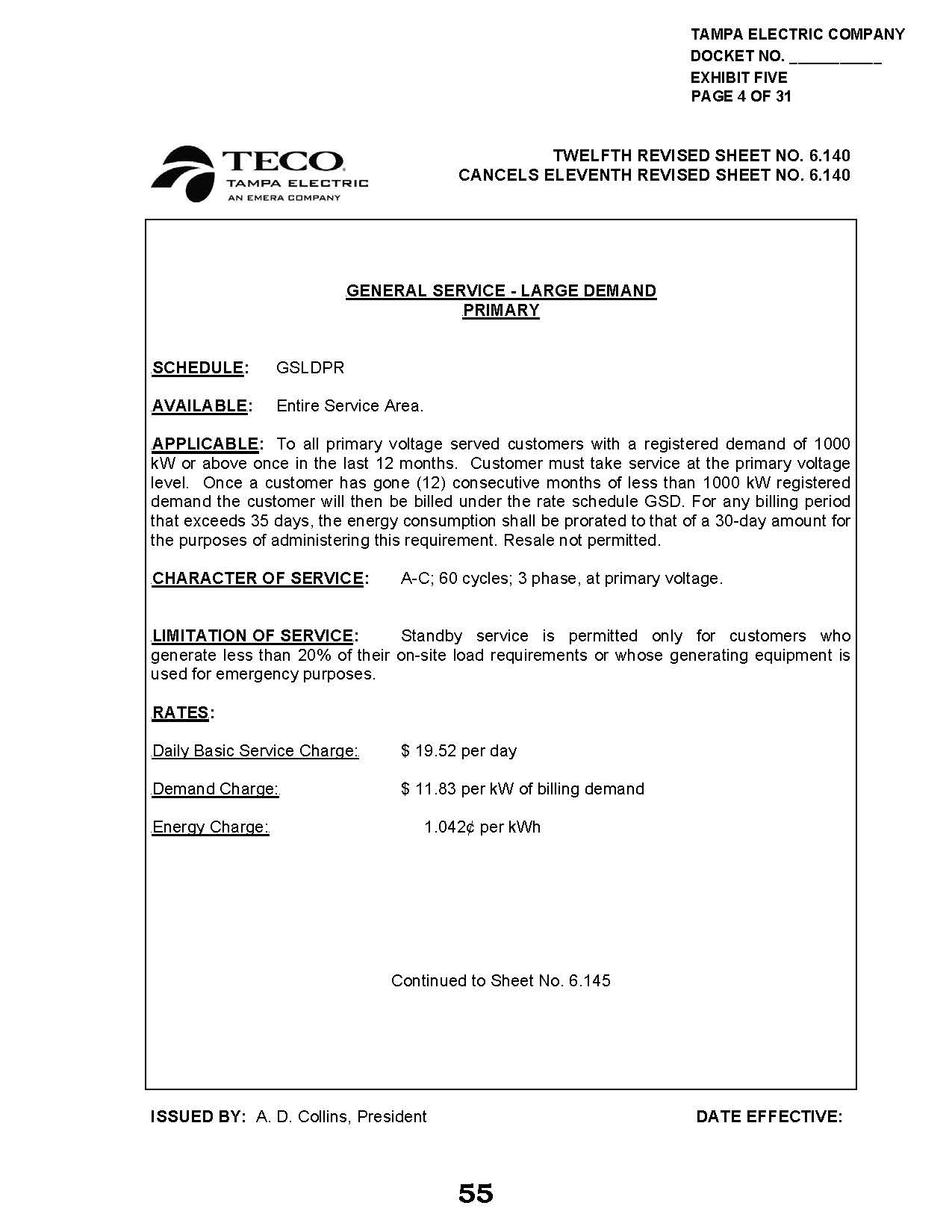 TAMPA ELECTRIC COMPANY
DOCKET NO. __________
EXHIBIT FIVE
PAGE 4 OF 31

TECO
TAMPA ELECTRIC
AN EMERA COMPANY

TWELFTH REVISED SHEET NO. 6.140
CANCELS ELEVENTH REVISED SHEET NO. 6.140

GENERAL SERVICE - LARGE DEMAND
PRIMARY

SCHEDULE: GSLDPR

AVAILABLE: Entire Service Area.

APPLICABLE: To all primary voltage served customers with a registered demand of 1000 kW or above once in the last 12 months. Customer must take service at the primary voltage level. Once a customer has gone (12) consecutive months of less than 1000 kW registered demand the customer will then be billed under the rate schedule GSD. For any billing period that exceeds 35 days, the energy consumption shall be prorated to that of a 30-day amount for the purposes of administering this requirement. Resale not permitted.

CHARACTER OF SERVICE: A-C; 60 cycles; 3 phase, at primary voltage.

LIMITATION OF SERVICE: Standby service is permitted only for customers who generate less than 20% of their on-site load requirements or whose generating equipment is used for emergency purposes.

RATES:

Daily Basic Service Charge: $ 19.52 per day

Demand Charge: $ 11.83 per kW of billing demand

Energy Charge: 1.042¢ per kWh

Continued to Sheet No. 6.145

ISSUED BY: A. D. Collins, President DATE EFFECTIVE:

55